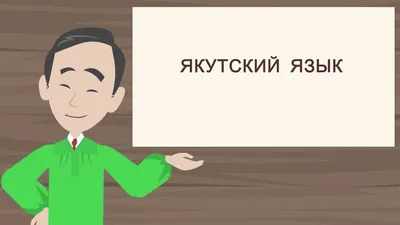 ЯКУТСКИЙ ЯЗЫК